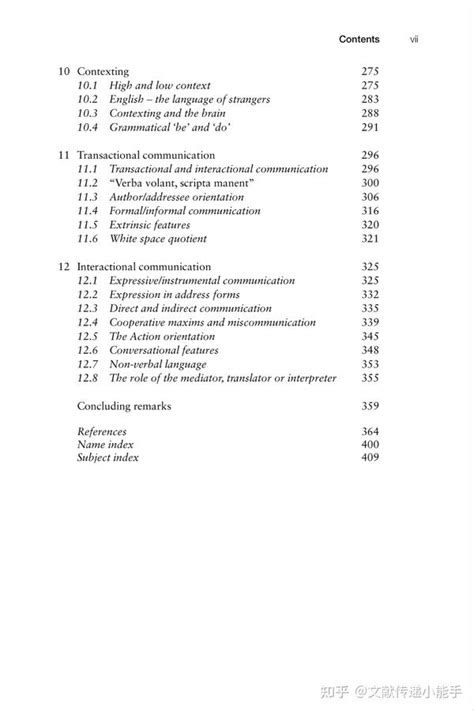 Contents vii

10 Contexting 275
10.1 High and low context 275
10.2 English – the language of strangers 283
10.3 Contexting and the brain 288
10.4 Grammatical 'be' and 'do' 291

11 Transactional communication 296
11.1 Transactional and interactional communication 296
11.2 "Verba volant, scripta manent" 300
11.3 Author/addressee orientation 306
11.4 Formal/informal communication 316
11.5 Extrinsic features 320
11.6 White space quotient 321

12 Interactional communication 325
12.1 Expressive/instrumental communication 325
12.2 Expression in address forms 332
12.3 Direct and indirect communication 335
12.4 Cooperative maxims and miscommunication 339
12.5 The Action orientation 345
12.6 Conversational features 348
12.7 Non-verbal language 353
12.8 The role of the mediator, translator or interpreter 355

Concluding remarks 359

References 364
Name index 400
Subject index 409

知乎 @文献传递小能手